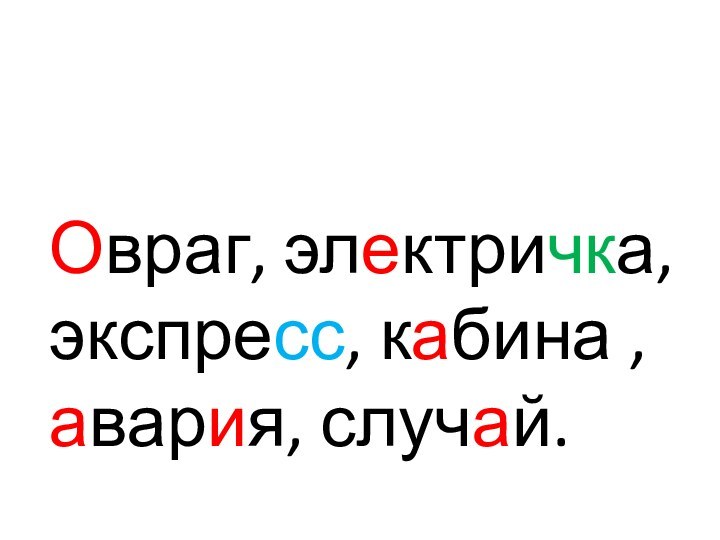 Овраг, электричка, экспресс, кабина , авария, случай.